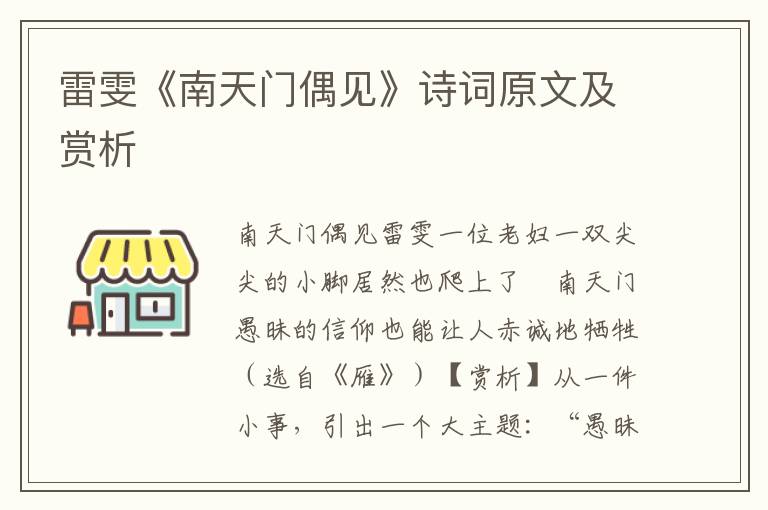 雷雯《南天门偶见》诗词原文及赏析

南天门偶见雷雯一位老妇一双尖尖的小脚居然也爬上了　南天门愚昧的信仰也能让人赤诚地牺牲（选自《雁》）【赏析】从一件小事，引出一个大主题：“愚昧